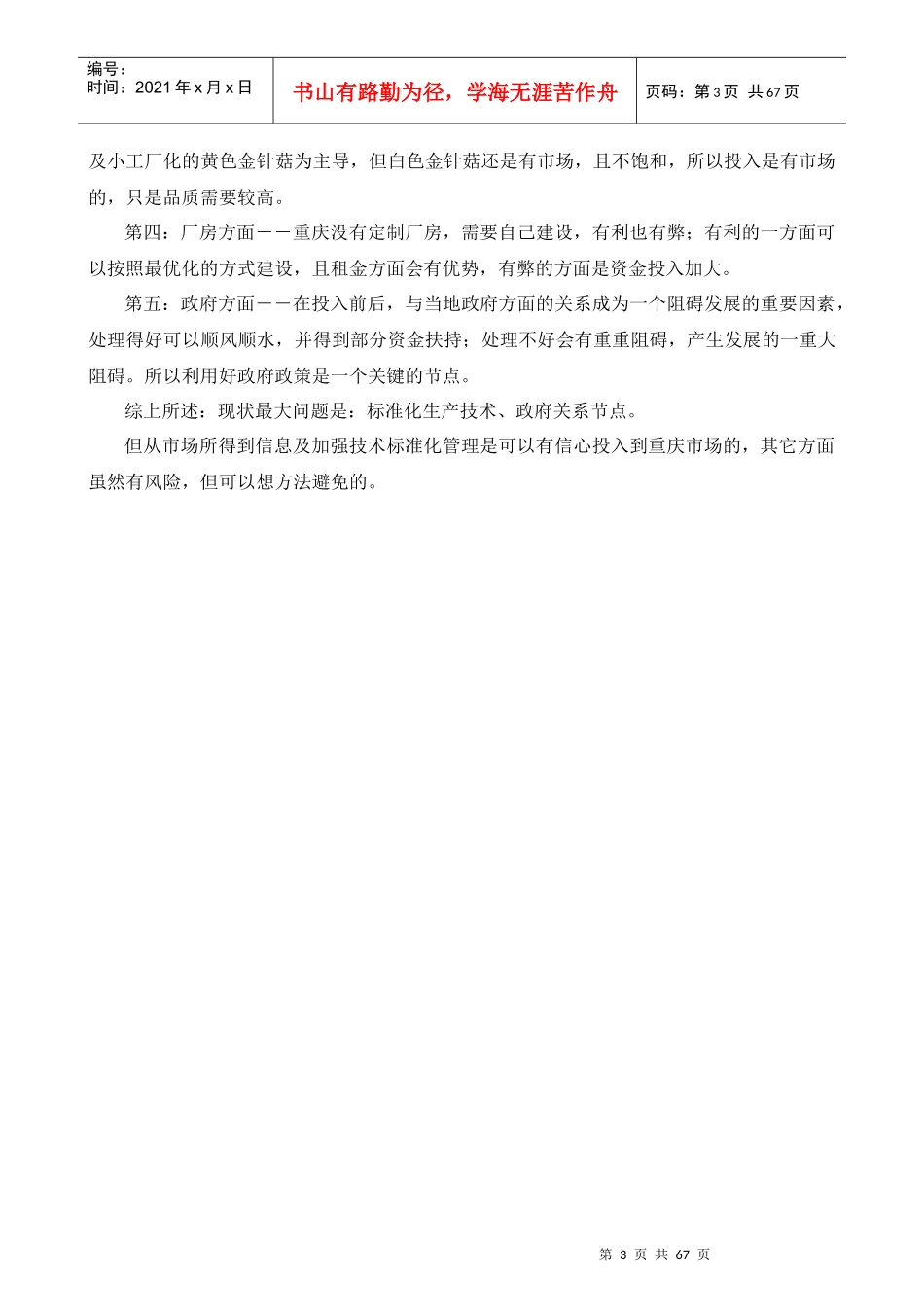 编号：
时间：2021 年 x 月 x 日

书山有路勤为径，学海无涯苦作舟

页码：第 3 页 共 67 页

及小工厂化的黄色金针菇为主导，但白色金针菇还是有市场，且不饱和，所以投入是有市场的，只是品质需要较高。

第四：厂房方面－－重庆没有定制厂房，需要自己建设，有利也有弊；有利的一方面可以按照最优化的方式建设，且租金方面会有优势，有弊的方面是资金投入加大。

第五：政府方面－－在投入前后，与当地政府方面的关系成为一个阻碍发展的重要因素，处理得好可以顺风顺水，并得到部分资金扶持；处理不好会有重重阻碍，产生发展的一重大阻碍。所以利用好政府政策是一个关键的节点。

综上所述：现状最大问题是：标准化生产技术、政府关系节点。

但从市场所得到信息及加强技术标准化管理是可以有信心投入到重庆市场的，其它方面虽然有风险，但可以想方法避免的。

第 3 页 共 67 页